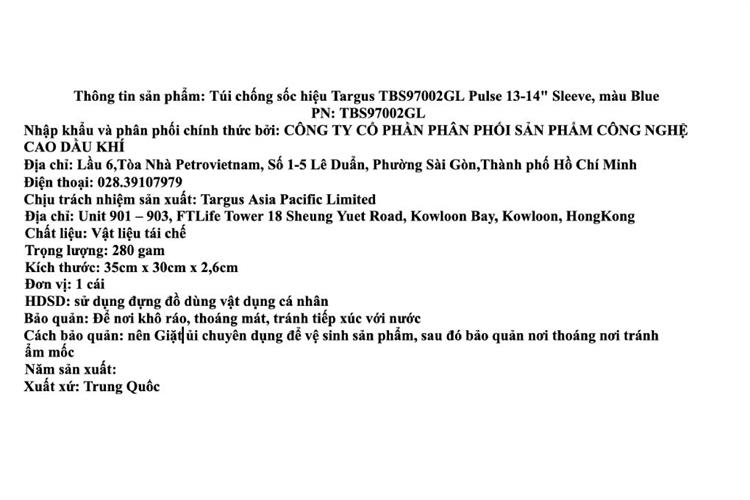 Thông tin sản phẩm: Túi chống sốc hiệu Targus TBS97002GL Pulse 13-14" Sleeve, màu Blue
PN: TBS97002GL

Nhập khẩu và phân phối chính thức bởi: CÔNG TY CỔ PHẦN PHÂN PHỐI SẢN PHẨM CÔNG NGHỆ CAO DẦU KHÍ
Địa chỉ: Lầu 6,Tòa Nhà Petrovietnam, Số 1-5 Lê Duẩn, Phường Sài Gòn,Thành phố Hồ Chí Minh
Điện thoại: 028.39107979
Chịu trách nhiệm sản xuất: Targus Asia Pacific Limited
Địa chỉ: Unit 901 – 903, FTLife Tower 18 Sheung Yuet Road, Kowloon Bay, Kowloon, HongKong
Chất liệu: Vật liệu tái chế
Trọng lượng: 280 gam
Kích thước: 35cm x 30cm x 2,6cm
Đơn vị: 1 cái
HDSD: sử dụng đựng đồ dùng vật dụng cá nhân
Bảo quản: Để nơi khô ráo, thoáng mát, tránh tiếp xúc với nước
Cách bảo quản: nên Giặt|ủi chuyên dụng để vệ sinh sản phẩm, sau đó bảo quản nơi thoáng nơi tránh ẩm mốc
Năm sản xuất:
Xuất xứ: Trung Quốc